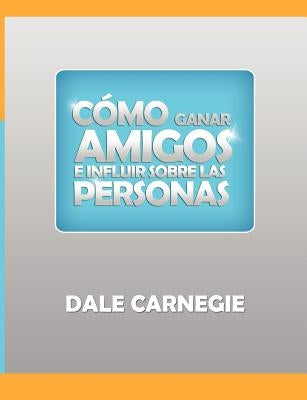 CÓMO GANAR AMIGOS E INFLUIR SOBRE LAS PERSONAS

DALE CARNEGIE